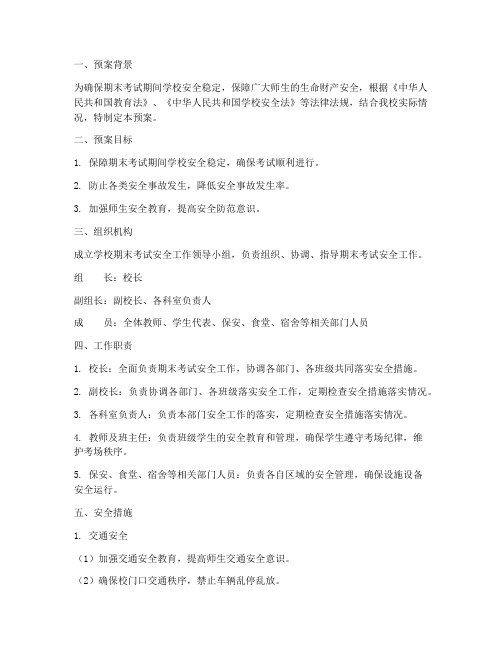 一、预案背景

为确保期末考试期间学校安全稳定，保障广大师生的生命财产安全，根据《中华人民共和国教育法》、《中华人民共和国学校安全法》等法律法规，结合我校实际情况，特制定本预案。

二、预案目标

1. 保障期末考试期间学校安全稳定，确保考试顺利进行。

2. 防止各类安全事故发生，降低安全事故发生率。

3. 加强师生安全教育，提高安全防范意识。

三、组织机构

成立学校期末考试安全工作领导小组，负责组织、协调、指导期末考试安全工作。

组　　长：校长

副组长：副校长、各科室负责人

成　　员：全体教师、学生代表、保安、食堂、宿舍等相关部门人员

四、工作职责

1. 校长：全面负责期末考试安全工作，协调各部门、各班级共同落实安全措施。

2. 副校长：负责协调各部门、各班级落实安全工作，定期检查安全措施落实情况。

3. 各科室负责人：负责本部门安全工作的落实，定期检查安全措施落实情况。

4. 教师及班主任：负责班级学生的安全教育和管理，确保学生遵守考场纪律，维护考场秩序。

5. 保安、食堂、宿舍等相关部门人员：负责各自区域的安全管理，确保设施设备安全运行。

五、安全措施

1. 交通安全

（1）加强交通安全教育，提高师生交通安全意识。

（2）确保校门口交通秩序，禁止车辆乱停乱放。